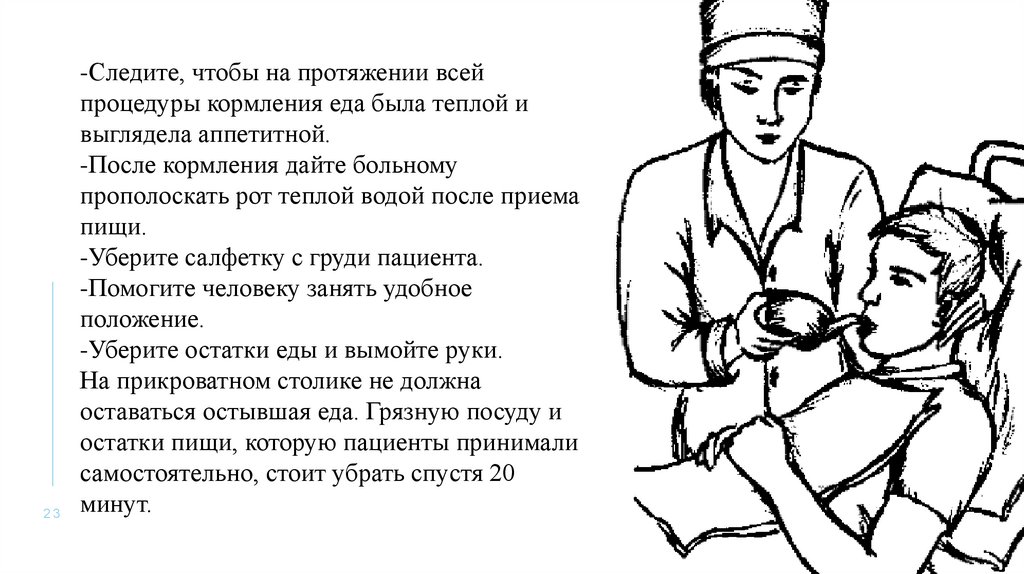 -Следите, чтобы на протяжении всей процедуры кормления еда была теплой и выглядела аппетитной.

-После кормления дайте больному прополоскать рот теплой водой после приема пищи.

-Уберите салфетку с груди пациента.

-Помогите человеку занять удобное положение.

-Уберите остатки еды и вымойте руки.

На прикроватном столике не должна оставаться остывшая еда. Грязную посуду и остатки пищи, которую пациенты принимали самостоятельно, стоит убрать спустя 20 минут.

23